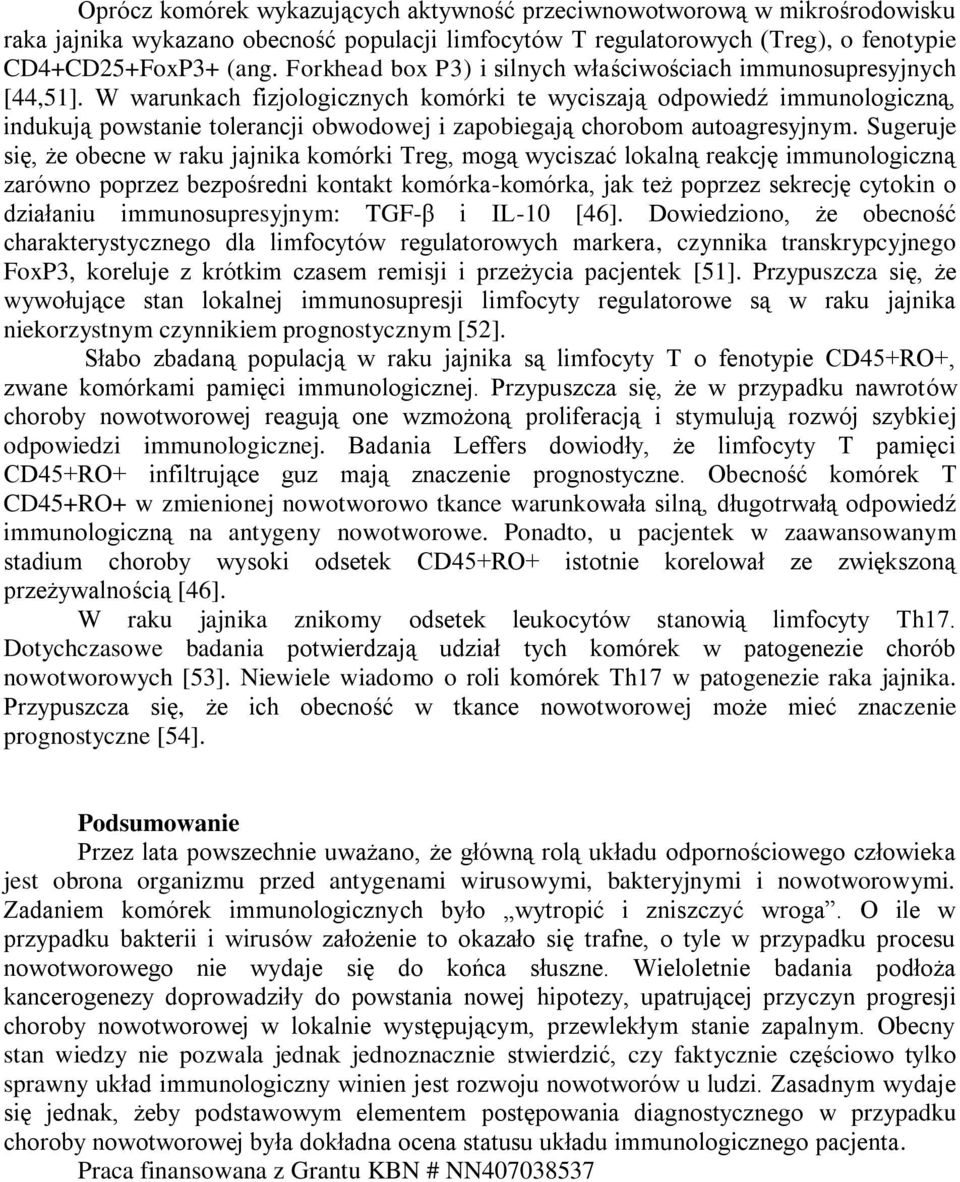 Oprócz komórek wykazujących aktywność przeciwnowotworową w mikrośrodowisku raka jajnika wykazano obecność populacji limfocytów T regulatorowych (Treg), o fenotypie CD4+CD25+FoxP3+ (ang. Forkhead box P3) i silnych właściwościach immunosupresyjnych [44,51]. W warunkach fizjologicznych komórki te wyciszają odpowiedź immunologiczną, indukują powstanie tolerancji obwodowej i zapobiegają chorobom autoagresyjnym. Sugeruje się, że obecne w raku jajnika komórki Treg, mogą wyciszać lokalną reakcję immunologiczną zarówno poprzez bezpośredni kontakt komórka-komórka, jak też poprzez sekrecję cytokin o działaniu immunosupresyjnym: TGF-β i IL-10 [46]. Dowiedziono, że obecność charakterystycznego dla limfocytów regulatorowych markera, czynnika transkrypcyjnego FoxP3, koreluje z krótkim czasem remisji i przeżycia pacjentek [51]. Przypuszcza się, że wywołujące stan lokalnej immunosupresji limfocyty regulatorowe są w raku jajnika niekorzystnym czynnikiem prognostycznym [52].

Słabo zbadaną populacją w raku jajnika są limfocyty T o fenotypie CD45+RO+, zwane komórkami pamięci immunologicznej. Przypuszcza się, że w przypadku nawrotów choroby nowotworowej reagują one wzmożoną proliferacją i stymulują rozwój szybkiej odpowiedzi immunologicznej. Badania Leffers dowiodły, że limfocyty T pamięci CD45+RO+ infiltrujące guz mają znaczenie prognostyczne. Obecność komórek T CD45+RO+ w zmienionej nowotworowo tkance warunkowała silną, długotrwałą odpowiedź immunologiczną na antygeny nowotworowe. Ponadto, u pacjentek w zaawansowanym stadium choroby wysoki odsetek CD45+RO+ istotnie korelował ze zwiększoną przeżywalnością [46].

W raku jajnika znikomy odsetek leukocytów stanowią limfocyty Th17. Dotychczasowe badania potwierdzają udział tych komórek w patogenezie chorób nowotworowych [53]. Niewiele wiadomo o roli komórek Th17 w patogenezie raka jajnika. Przypuszcza się, że ich obecność w tkance nowotworowej może mieć znaczenie prognostyczne [54].

Podsumowanie

Przez lata powszechnie uważano, że główną rolą układu odpornościowego człowieka jest obrona organizmu przed antygenami wirusowymi, bakteryjnymi i nowotworowymi. Zadaniem komórek immunologicznych było „wytropić i zniszczyć wroga”. O ile w przypadku bakterii i wirusów założenie to okazało się trafne, o tyle w przypadku procesu nowotworowego nie wydaje się do końca słuszne. Wieloletnie badania podłoża kancerogenezy doprowadziły do powstania nowej hipotezy, upatrującej przyczyn progresji choroby nowotworowej w lokalnie występującym, przewlekłym stanie zapalnym. Obecny stan wiedzy nie pozwala jednak jednoznacznie stwierdzić, czy faktycznie częściowo tylko sprawny układ immunologiczny winien jest rozwoju nowotworów u ludzi. Zasadnym wydaje się jednak, żeby podstawowym elementem postępowania diagnostycznego w przypadku choroby nowotworowej była dokładna ocena statusu układu immunologicznego pacjenta.

Praca finansowana z Grantu KBN # NN407038537